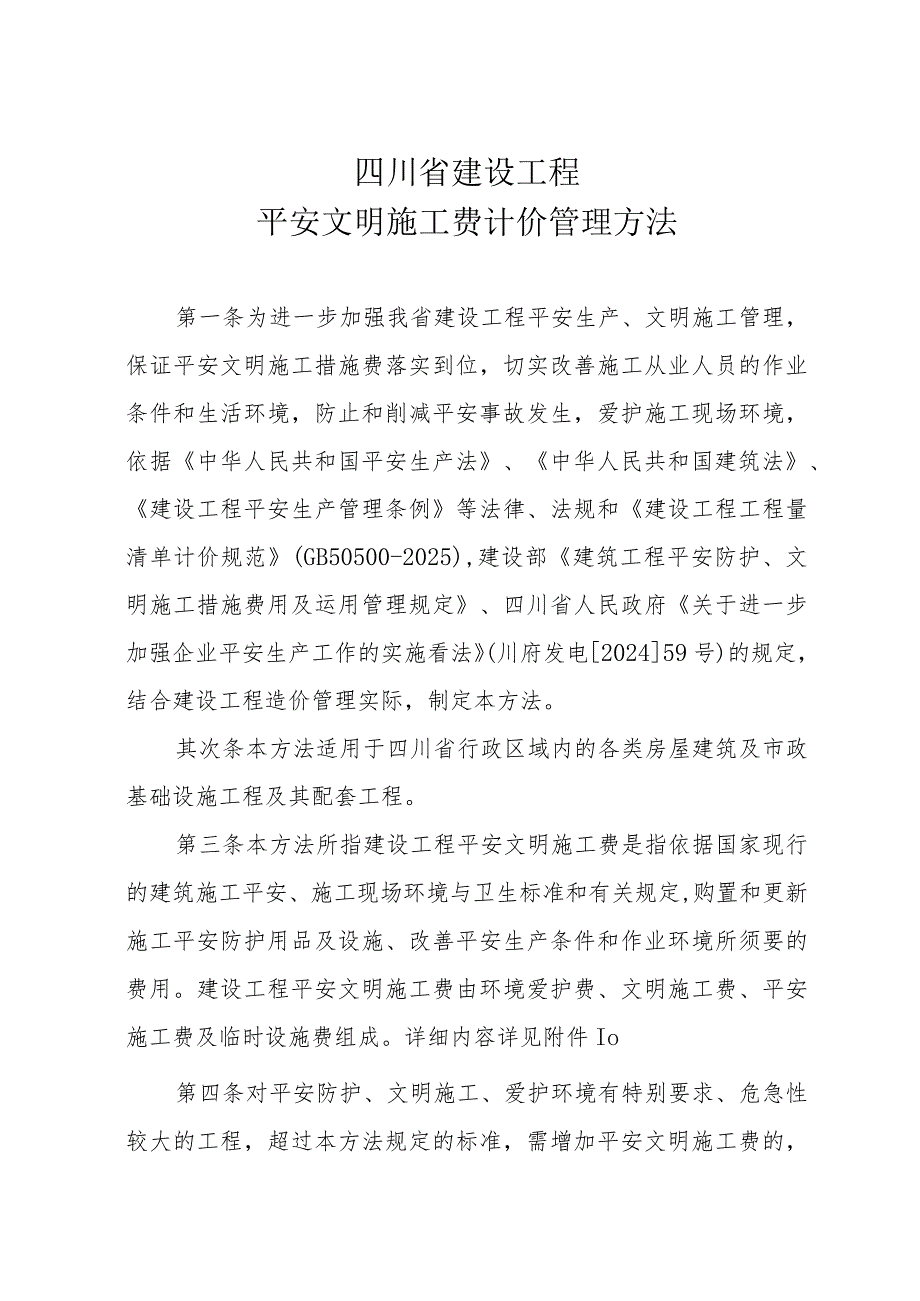 四川省建设工程
平安文明施工费计价管理方法

第一条为进一步加强我省建设工程平安生产、文明施工管理，保证平安文明施工措施费落实到位，切实改善施工从业人员的作业条件和生活环境，防止和削减平安事故发生，爱护施工现场环境，依据《中华人民共和国平安生产法》、《中华人民共和国建筑法》、《建设工程平安生产管理条例》等法律、法规和《建设工程工程量清单计价规范》(GB50500-2025),建设部《建筑工程平安防护、文明施工措施费用及运用管理规定》、四川省人民政府《关于进一步加强企业平安生产工作的实施看法》(川府发电[2024]59号)的规定，结合建设工程造价管理实际，制定本方法。

其次条本方法适用于四川省行政区域内的各类房屋建筑及市政基础设施工程及其配套工程。

第三条本方法所指建设工程平安文明施工费是指依据国家现行的建筑施工平安、施工现场环境与卫生标准和有关规定,购置和更新施工平安防护用品及设施、改善平安生产条件和作业环境所须要的费用。建设工程平安文明施工费由环境爱护费、文明施工费、平安施工费及临时设施费组成。详细内容详见附件Io

第四条对平安防护、文明施工、爱护环境有特别要求、危急性较大的工程，超过本方法规定的标准，需增加平安文明施工费的，